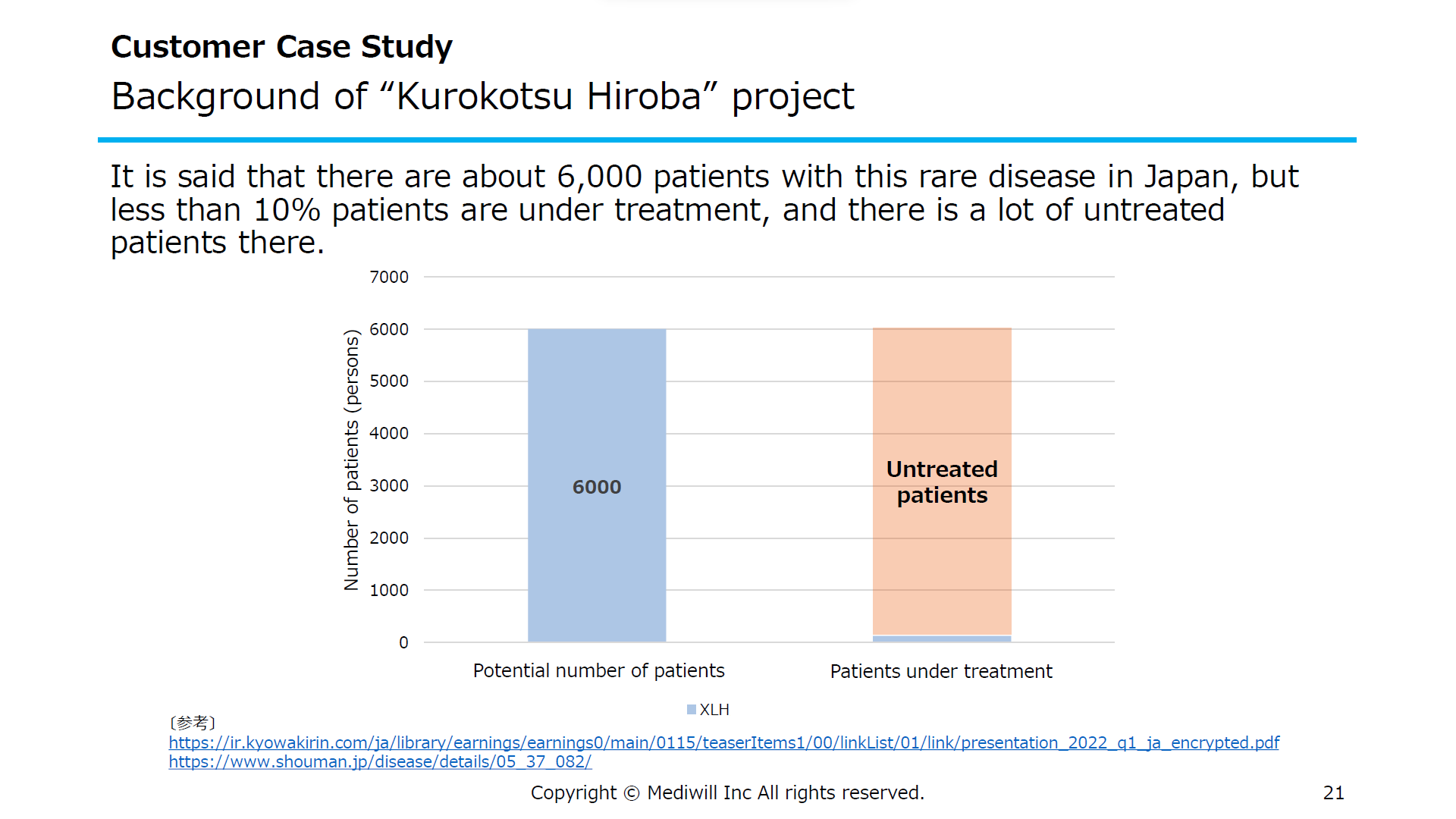 Customer Case Study
Background of “Kurokotsu Hiroba” project

It is said that there are about 6,000 patients with this rare disease in Japan, but less than 10% patients are under treatment, and there is a lot of untreated patients there.

Number of patients (persons)
7000
6000
5000
4000
3000
2000
1000
0

6000

Untreated patients

Potential number of patients
Patients under treatment

XLH

〔参考〕
https://ir.kyowakirin.com/ja/library/earnings/earnings0/main/0115/teaserItems1/00/linkList/01/link/presentation_2022_q1_ja_encrypted.pdf
https://www.shouman.jp/disease/details/05_37_082/

Copyright © Mediwill Inc All rights reserved.

21